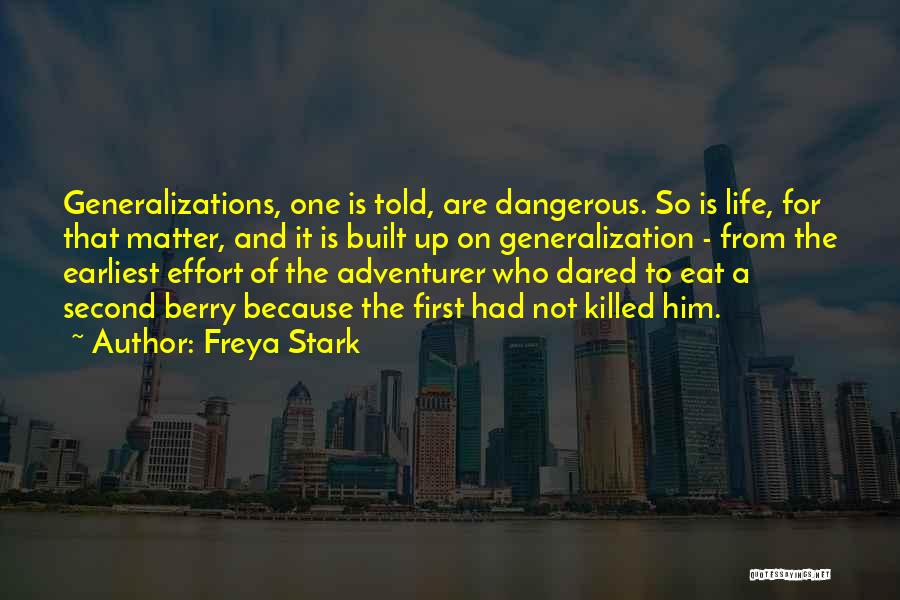 Generalizations, one is told, are dangerous. So is life, for that matter, and it is built up on generalization - from the earliest effort of the adventurer who dared to eat a second berry because the first had not killed him.

~ Author: Freya Stark

QUOTESSAYINGS.NET